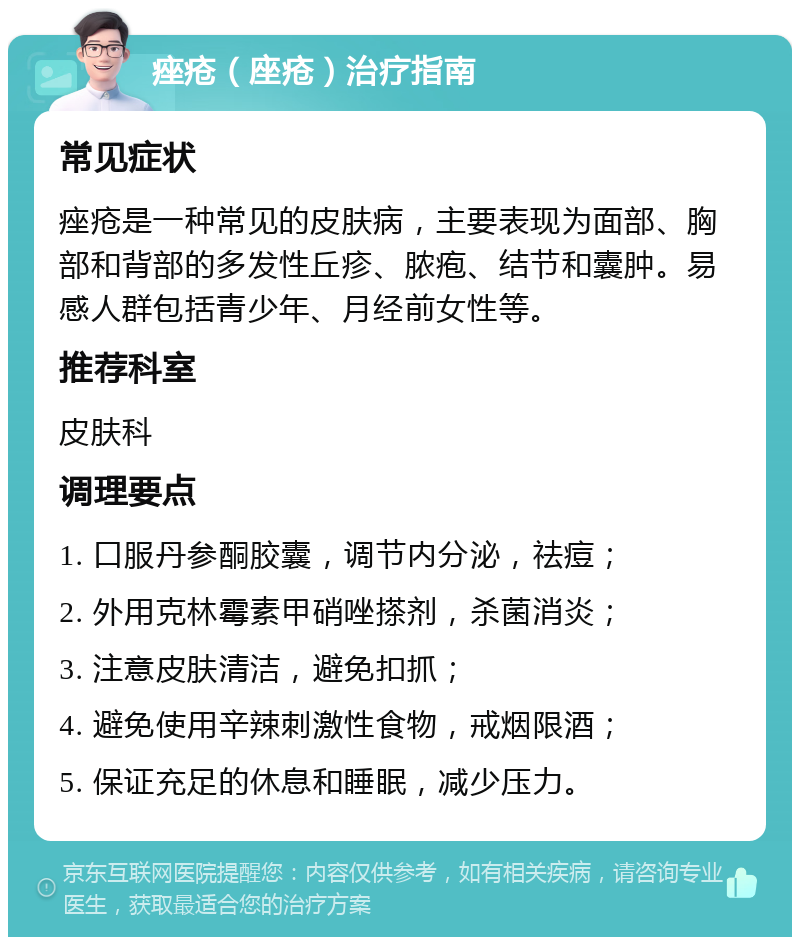 痤疮（座疮）治疗指南

常见症状

痤疮是一种常见的皮肤病，主要表现为面部、胸部和背部的多发性丘疹、脓疱、结节和囊肿。易感人群包括青少年、月经前女性等。

推荐科室

皮肤科

调理要点

1. 口服丹参酮胶囊，调节内分泌，祛痘；

2. 外用克林霉素甲硝唑搽剂，杀菌消炎；

3. 注意皮肤清洁，避免扣抓；

4. 避免使用辛辣刺激性食物，戒烟限酒；

5. 保证充足的休息和睡眠，减少压力。

京东互联网医院提醒您：内容仅供参考，如有相关疾病，请咨询专业医生，获取最适合您的治疗方案